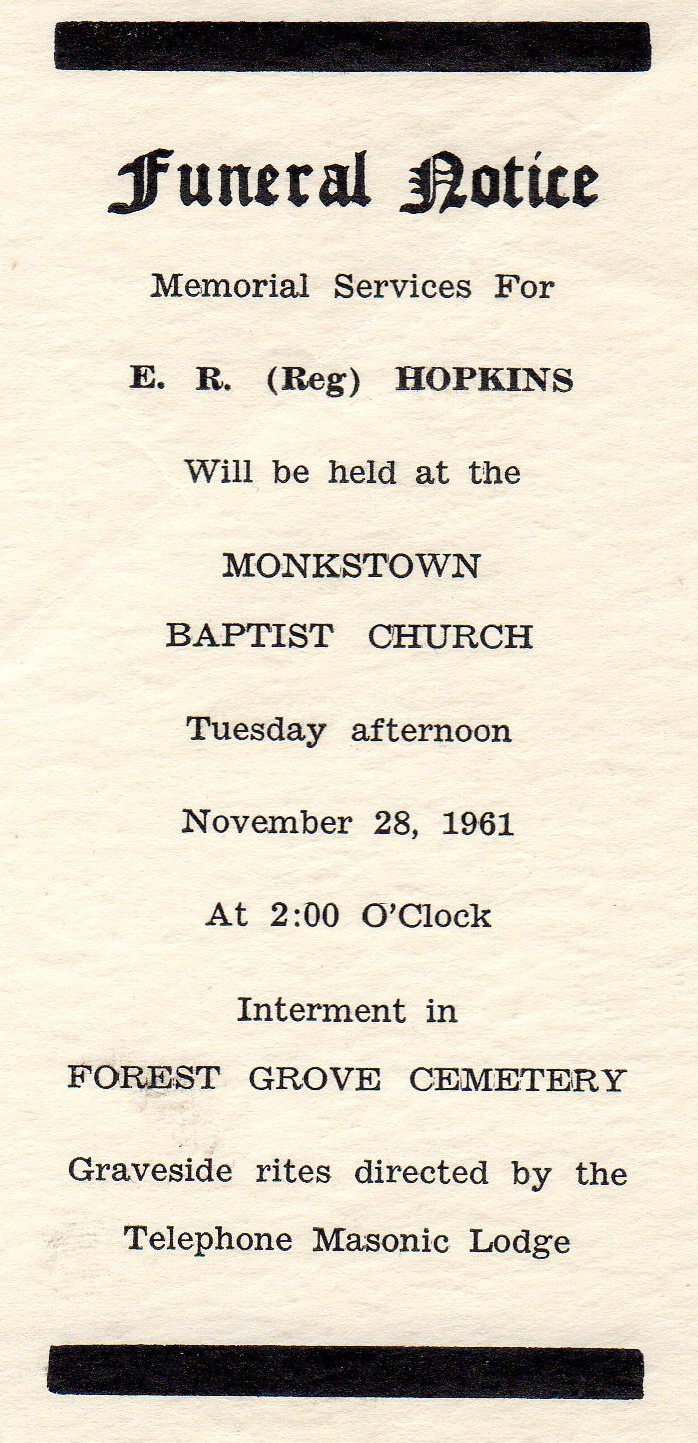 Funeral Notice

Memorial Services For

E. R. (Reg) HOPKINS

Will be held at the

MONKSTOWN

BAPTIST CHURCH

Tuesday afternoon

November 28, 1961

At 2:00 O'Clock

Interment in

FOREST GROVE CEMETERY

Graveside rites directed by the

Telephone Masonic Lodge